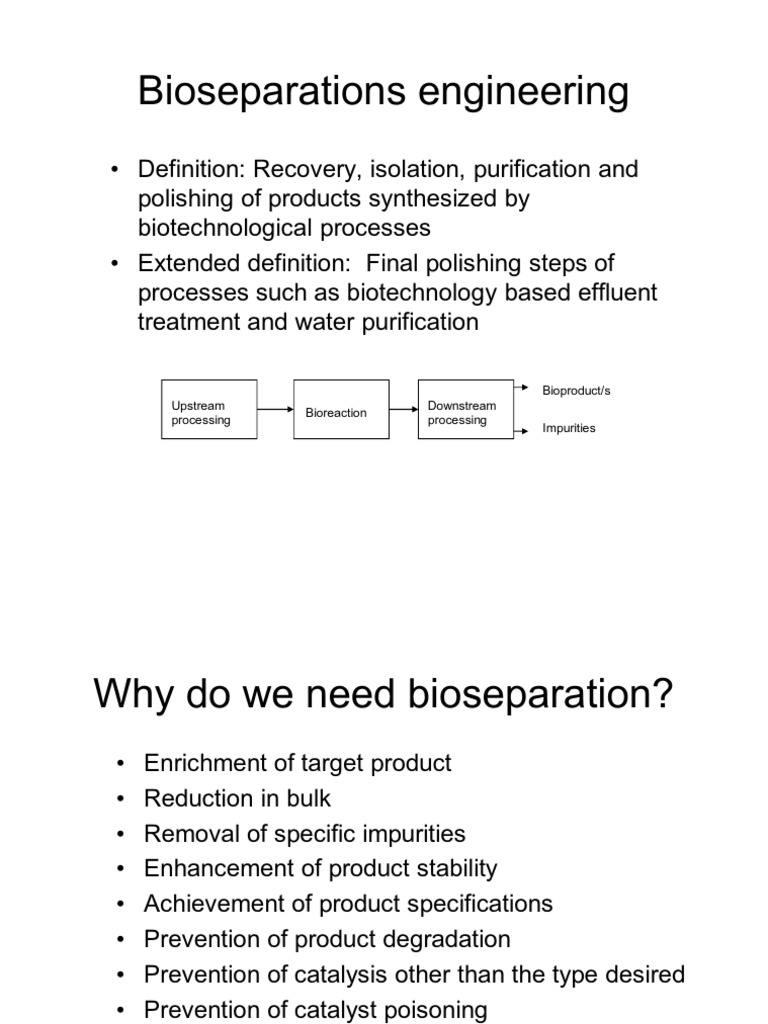 Bioseparations engineering

• Definition: Recovery, isolation, purification and polishing of products synthesized by biotechnological processes
• Extended definition: Final polishing steps of processes such as biotechnology based effluent treatment and water purification

Upstream processing
Bioreaction
Downstream processing
Bioproduct/s
Impurities

Why do we need bioseparation?

• Enrichment of target product
• Reduction in bulk
• Removal of specific impurities
• Enhancement of product stability
• Achievement of product specifications
• Prevention of product degradation
• Prevention of catalysis other than the type desired
• Prevention of catalyst poisoning